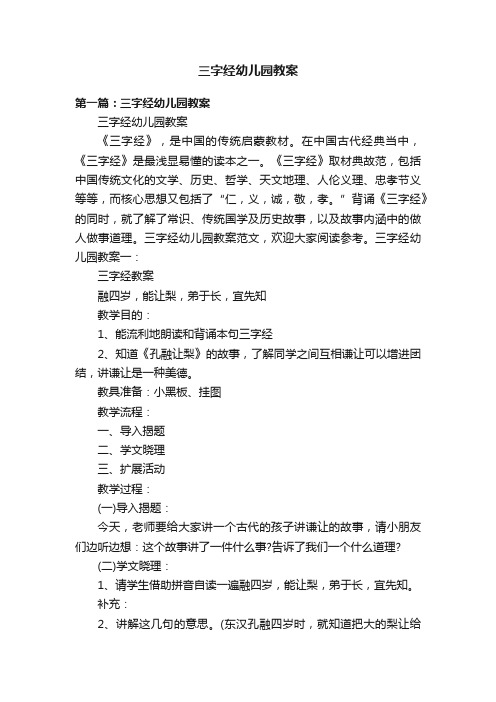 三字经幼儿园教案

第一篇：三字经幼儿园教案

三字经幼儿园教案

《三字经》，是中国的传统启蒙教材。在中国古代经典当中，《三字经》是最浅显易懂的读本之一。《三字经》取材典故范，包括中国传统文化的文学、历史、哲学、天文地理、人伦义理、忠孝节义等等，而核心思想又包括了“仁，义，诚，敬，孝。”背诵《三字经》的同时，就了解了常识、传统国学及历史故事，以及故事内涵中的做人做事道理。三字经幼儿园教案范文，欢迎大家阅读参考。三字经幼儿园教案一：

三字经教案

融四岁，能让梨，弟于长，宜先知

教学目的：

1、能流利地朗读和背诵本句三字经

2、知道《孔融让梨》的故事，了解同学之间互相谦让可以增进团结，讲谦让是一种美德。

教具准备：小黑板、挂图

教学流程：

一、导入揭题

二、学文晓理

三、扩展活动

教学过程：

(一)导入揭题：

今天，老师要给大家讲一个古代的孩子讲谦让的故事，请小朋友们边听边想：这个故事讲了一件什么事?告诉了我们一个什么道理?

(二)学文晓理：

1、请学生借助拼音自读一遍融四岁，能让梨，弟于长，宜先知。

补充：

2、讲解这几句的意思。(东汉孔融四岁时，就知道把大的梨让给